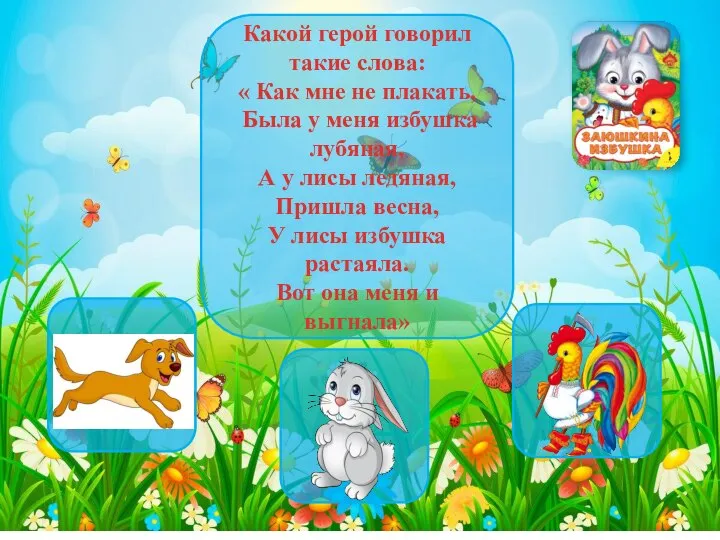 Какой герой говорил такие слова:
« Как мне не плакать.
Была у меня избушка лубяная,
А у лисы ледяная,
Пришла весна,
У лисы избушка растаяла.
Вот она меня и выгнала»

ЗАЮШКИНА ИЗБУШКА